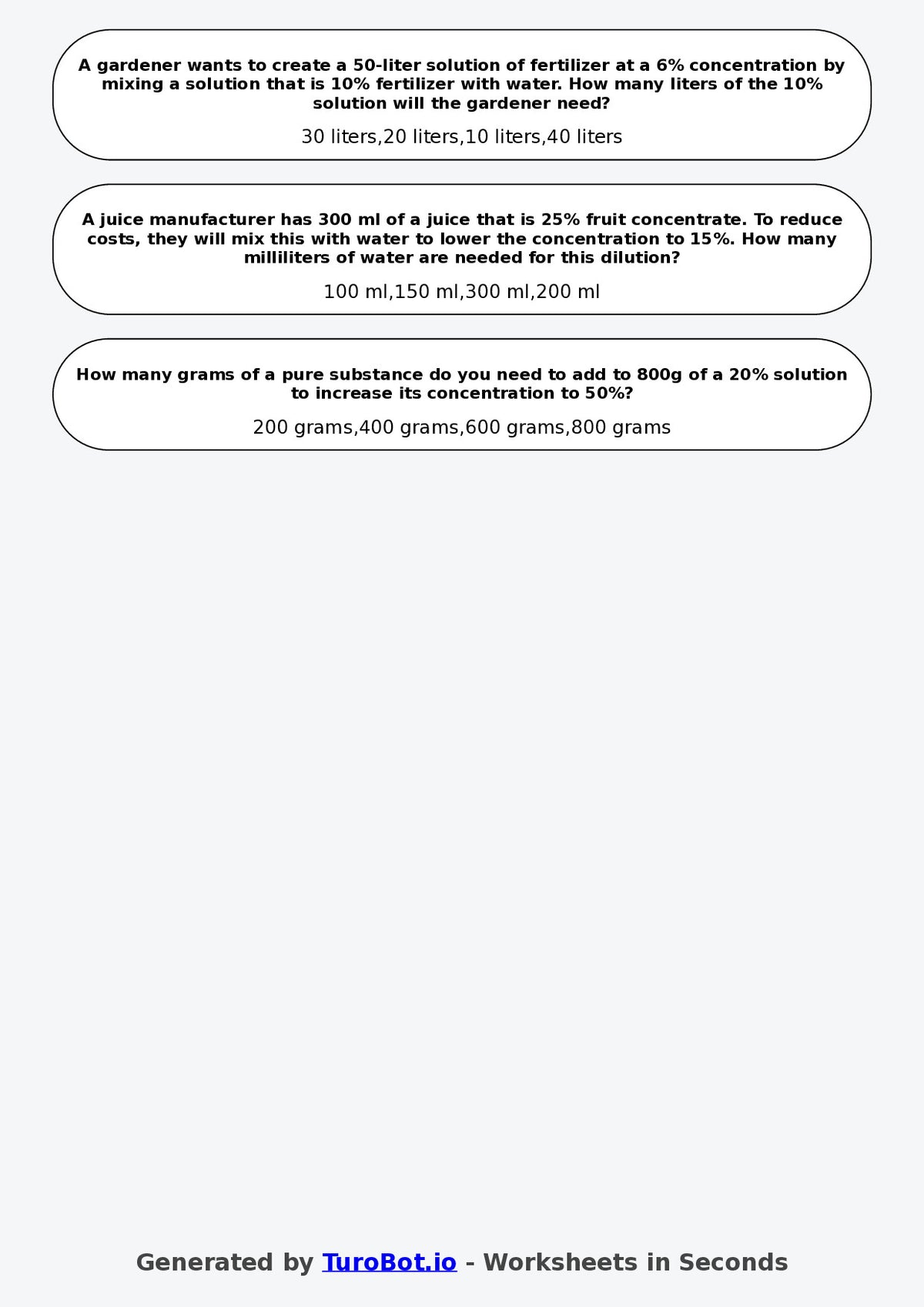 A gardener wants to create a 50-liter solution of fertilizer at a 6% concentration by mixing a solution that is 10% fertilizer with water. How many liters of the 10% solution will the gardener need?

30 liters,20 liters,10 liters,40 liters

A juice manufacturer has 300 ml of a juice that is 25% fruit concentrate. To reduce costs, they will mix this with water to lower the concentration to 15%. How many milliliters of water are needed for this dilution?

100 ml,150 ml,300 ml,200 ml

How many grams of a pure substance do you need to add to 800g of a 20% solution to increase its concentration to 50%?

200 grams,400 grams,600 grams,800 grams

Generated by TuroBot.io - Worksheets in Seconds